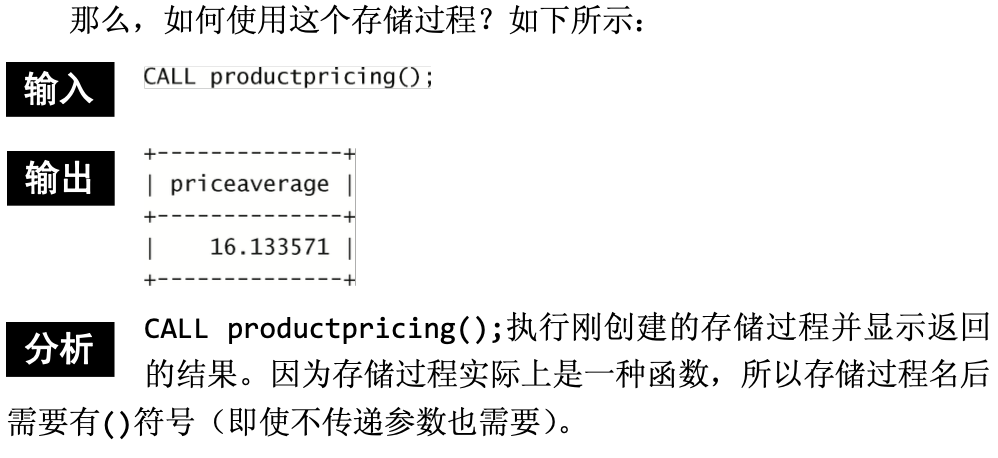 那么，如何使用这个存储过程？如下所示：

输入

CALL productpricing();

输出

+--------------+
| priceaverage |
+--------------+
|    16.133571 |
+--------------+

分析

CALL productpricing();执行刚创建的存储过程并显示返回的结果。因为存储过程实际上是一种函数，所以存储过程名后需要有()符号（即使不传递参数也需要）。